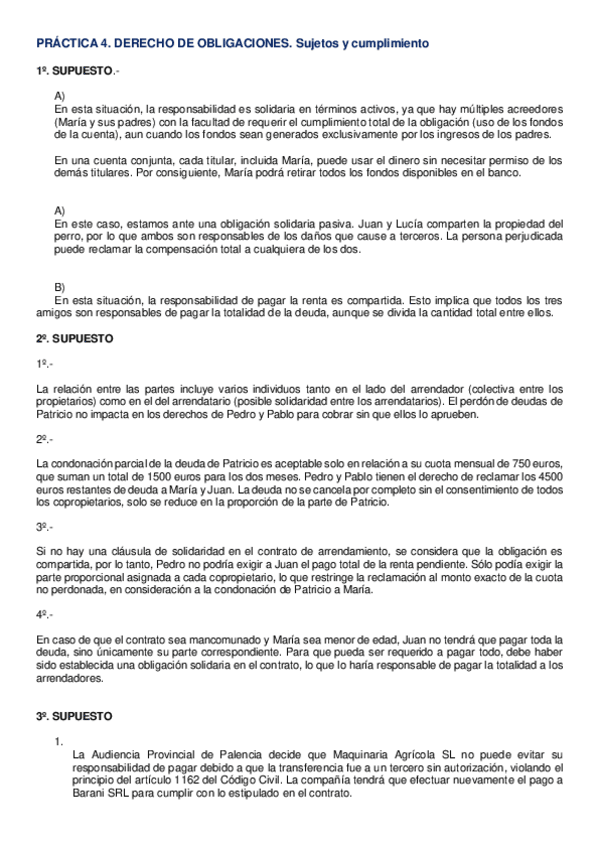 PRÁCTICA 4. DERECHO DE OBLIGACIONES. Sujetos y cumplimiento

1º. SUPUESTO.-

A)
En esta situación, la responsabilidad es solidaria en términos activos, ya que hay múltiples acreedores (María y sus padres) con la facultad de requerir el cumplimiento total de la obligación (uso de los fondos de la cuenta), aun cuando los fondos sean generados exclusivamente por los ingresos de los padres.

En una cuenta conjunta, cada titular, incluida María, puede usar el dinero sin necesitar permiso de los demás titulares. Por consiguiente, María podrá retirar todos los fondos disponibles en el banco.

A)
En este caso, estamos ante una obligación solidaria pasiva. Juan y Lucía comparten la propiedad del perro, por lo que ambos son responsables de los daños que cause a terceros. La persona perjudicada puede reclamar la compensación total a cualquiera de los dos.

B)
En esta situación, la responsabilidad de pagar la renta es compartida. Esto implica que todos los tres amigos son responsables de pagar la totalidad de la deuda, aunque se divida la cantidad total entre ellos.

2º. SUPUESTO

1º.-

La relación entre las partes incluye varios individuos tanto en el lado del arrendador (colectiva entre los propietarios) como en el del arrendatario (posible solidaridad entre los arrendatarios). El perdón de deudas de Patricio no impacta en los derechos de Pedro y Pablo para cobrar sin que ellos lo aprueben.

2º.-

La condonación parcial de la deuda de Patricio es aceptable solo en relación a su cuota mensual de 750 euros, que suman un total de 1500 euros para los dos meses. Pedro y Pablo tienen el derecho de reclamar los 4500 euros restantes de deuda a María y Juan. La deuda no se cancela por completo sin el consentimiento de todos los copropietarios, solo se reduce en la proporción de la parte de Patricio.

3º.-

Si no hay una cláusula de solidaridad en el contrato de arrendamiento, se considera que la obligación es compartida, por lo tanto, Pedro no podría exigir a Juan el pago total de la renta pendiente. Sólo podía exigir la parte proporcional asignada a cada copropietario, lo que restringe la reclamación al monto exacto de la cuota no perdonada, en consideración a la condonación de Patricio a María.

4º.-

En caso de que el contrato sea mancomunado y María sea menor de edad, Juan no tendrá que pagar toda la deuda, sino únicamente su parte correspondiente. Para que pueda ser requerido a pagar todo, debe haber sido establecida una obligación solidaria en el contrato, lo que lo haría responsable de pagar la totalidad a los arrendadores.

3º. SUPUESTO

1.
La Audiencia Provincial de Palencia decide que Maquinaria Agrícola SL no puede evitar su responsabilidad de pagar debido a que la transferencia fue a un tercero sin autorización, violando el principio del artículo 1162 del Código Civil. La compañía tendrá que efectuar nuevamente el pago a Barani SRL para cumplir con lo estipulado en el contrato.